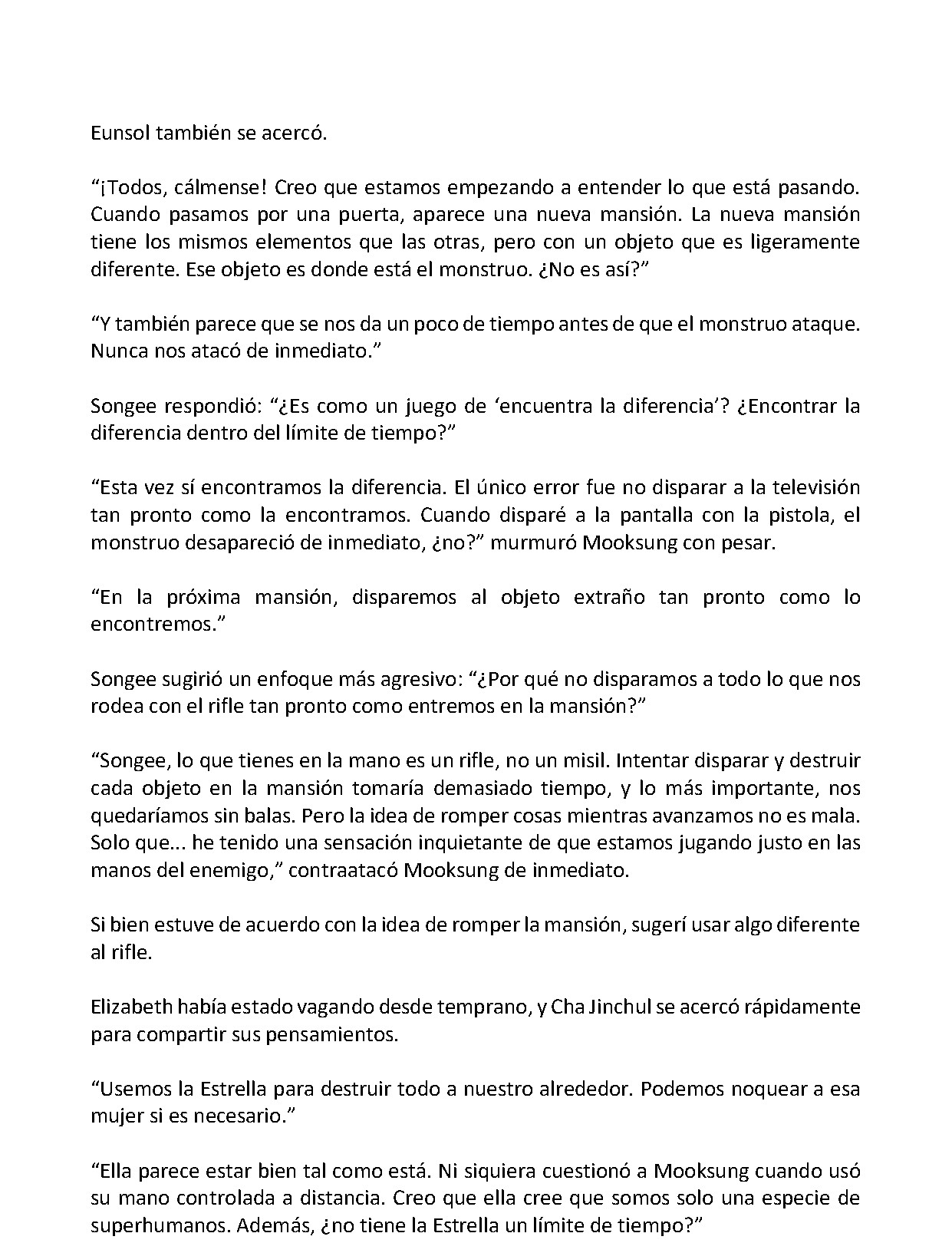 Eunsol también se acercó.

"¡Todos, cálmense! Creo que estamos empezando a entender lo que está pasando. Cuando pasamos por una puerta, aparece una nueva mansión. La nueva mansión tiene los mismos elementos que las otras, pero con un objeto que es ligeramente diferente. Ese objeto es donde está el monstruo. ¿No es así?"

"Y también parece que se nos da un poco de tiempo antes de que el monstruo ataque. Nunca nos atacó de inmediato."

Songee respondió: "¿Es como un juego de 'encuentra la diferencia'? ¿Encontrar la diferencia dentro del límite de tiempo?"

"Esta vez sí encontramos la diferencia. El único error fue no disparar a la televisión tan pronto como la encontramos. Cuando disparé a la pantalla con la pistola, el monstruo desapareció de inmediato, ¿no?" murmuró Mooksung con pesar.

"En la próxima mansión, disparemos al objeto extraño tan pronto como lo encontremos."

Songee sugirió un enfoque más agresivo: "¿Por qué no disparamos a todo lo que nos rodea con el rifle tan pronto como entremos en la mansión?"

"Songee, lo que tienes en la mano es un rifle, no un misil. Intentar disparar y destruir cada objeto en la mansión tomaría demasiado tiempo, y lo más importante, nos quedaríamos sin balas. Pero la idea de romper cosas mientras avanzamos no es mala. Solo que... he tenido una sensación inquietante de que estamos jugando justo en las manos del enemigo," contraatacó Mooksung de inmediato.

Si bien estuve de acuerdo con la idea de romper la mansión, sugerí usar algo diferente al rifle.

Elizabeth había estado vagando desde temprano, y Cha Jinchul se acercó rápidamente para compartir sus pensamientos.

"Usemos la Estrella para destruir todo a nuestro alrededor. Podemos noquear a esa mujer si es necesario."

"Ella parece estar bien tal como está. Ni siquiera cuestionó a Mooksung cuando usó su mano controlada a distancia. Creo que ella cree que somos solo una especie de superhumanos. Además, ¿no tiene la Estrella un límite de tiempo?"